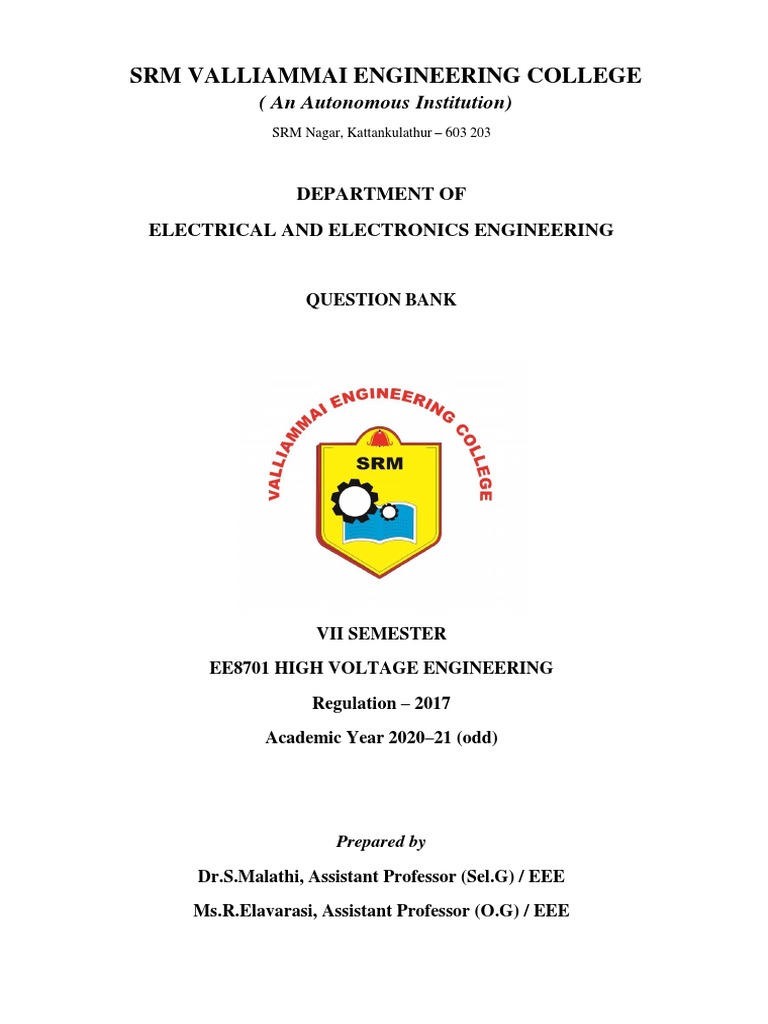 SRM VALLIAMMAI ENGINEERING COLLEGE
( An Autonomous Institution)
SRM Nagar, Kattankulathur – 603 203

DEPARTMENT OF
ELECTRICAL AND ELECTRONICS ENGINEERING

QUESTION BANK

VALLIAMMAI ENGINEERING COLLEGE
SRM

VII SEMESTER
EE8701 HIGH VOLTAGE ENGINEERING
Regulation – 2017
Academic Year 2020–21 (odd)

Prepared by
Dr.S.Malathi, Assistant Professor (Sel.G) / EEE
Ms.R.Elavarasi, Assistant Professor (O.G) / EEE